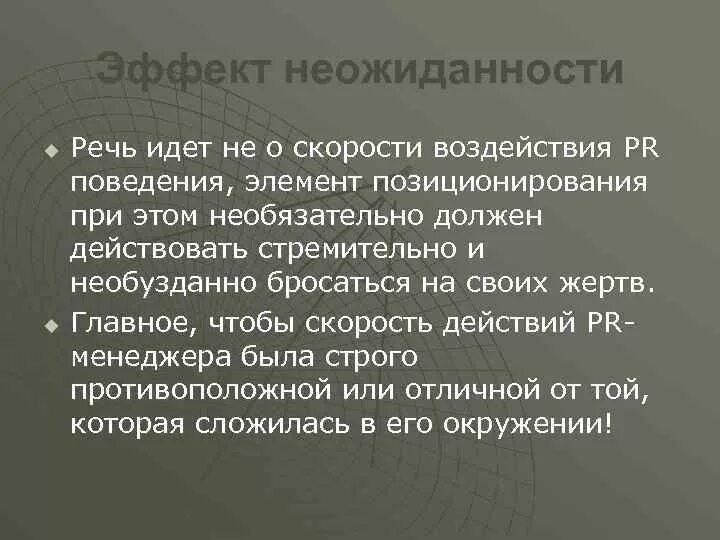 Эффект неожиданности

Речь идет не о скорости воздействия PR поведения, элемент позиционирования при этом необязательно должен действовать стремительно и необузданно бросаться на своих жертв.

Главное, чтобы скорость действий PR-менеджера была строго противоположной или отличной от той, которая сложилась в его окружении!